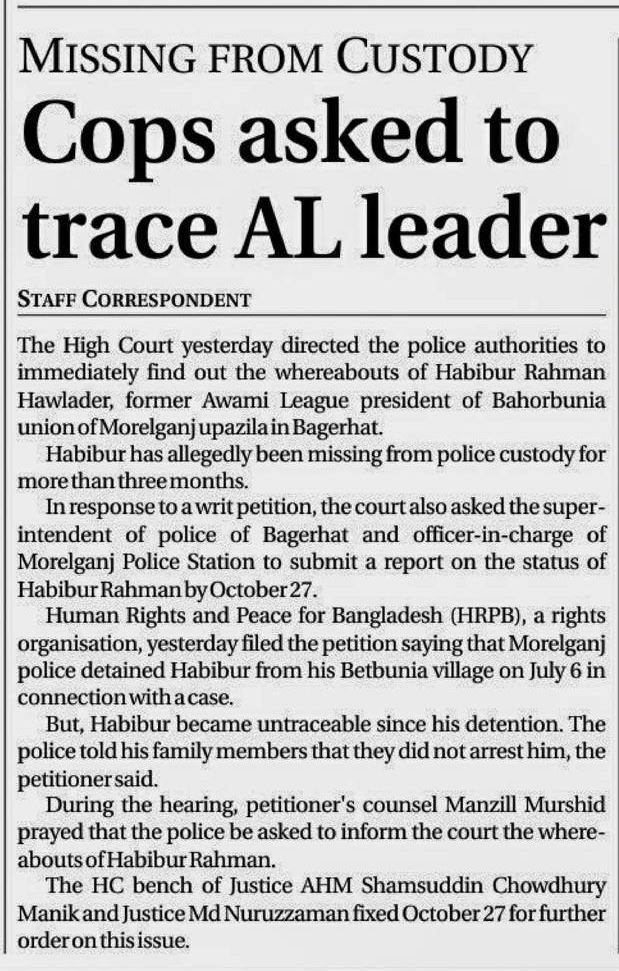 MISSING FROM CUSTODY

Cops asked to trace AL leader

STAFF CORRESPONDENT

The High Court yesterday directed the police authorities to immediately find out the whereabouts of Habibur Rahman Hawlader, former Awami League president of Bahorbunia union of Morelganj upazila in Bagerhat.

Habibur has allegedly been missing from police custody for more than three months.

In response to a writ petition, the court also asked the superintendent of police of Bagerhat and officer-in-charge of Morelganj Police Station to submit a report on the status of Habibur Rahman by October 27.

Human Rights and Peace for Bangladesh (HRPB), a rights organisation, yesterday filed the petition saying that Morelganj police detained Habibur from his Betbunia village on July 6 in connection with a case.

But, Habibur became untraceable since his detention. The police told his family members that they did not arrest him, the petitioner said.

During the hearing, petitioner's counsel Manzill Murshid prayed that the police be asked to inform the court the whereabouts of Habibur Rahman.

The HC bench of Justice AHM Shamsuddin Chowdhury Manik and Justice Md Nuruzzaman fixed October 27 for further order on this issue.